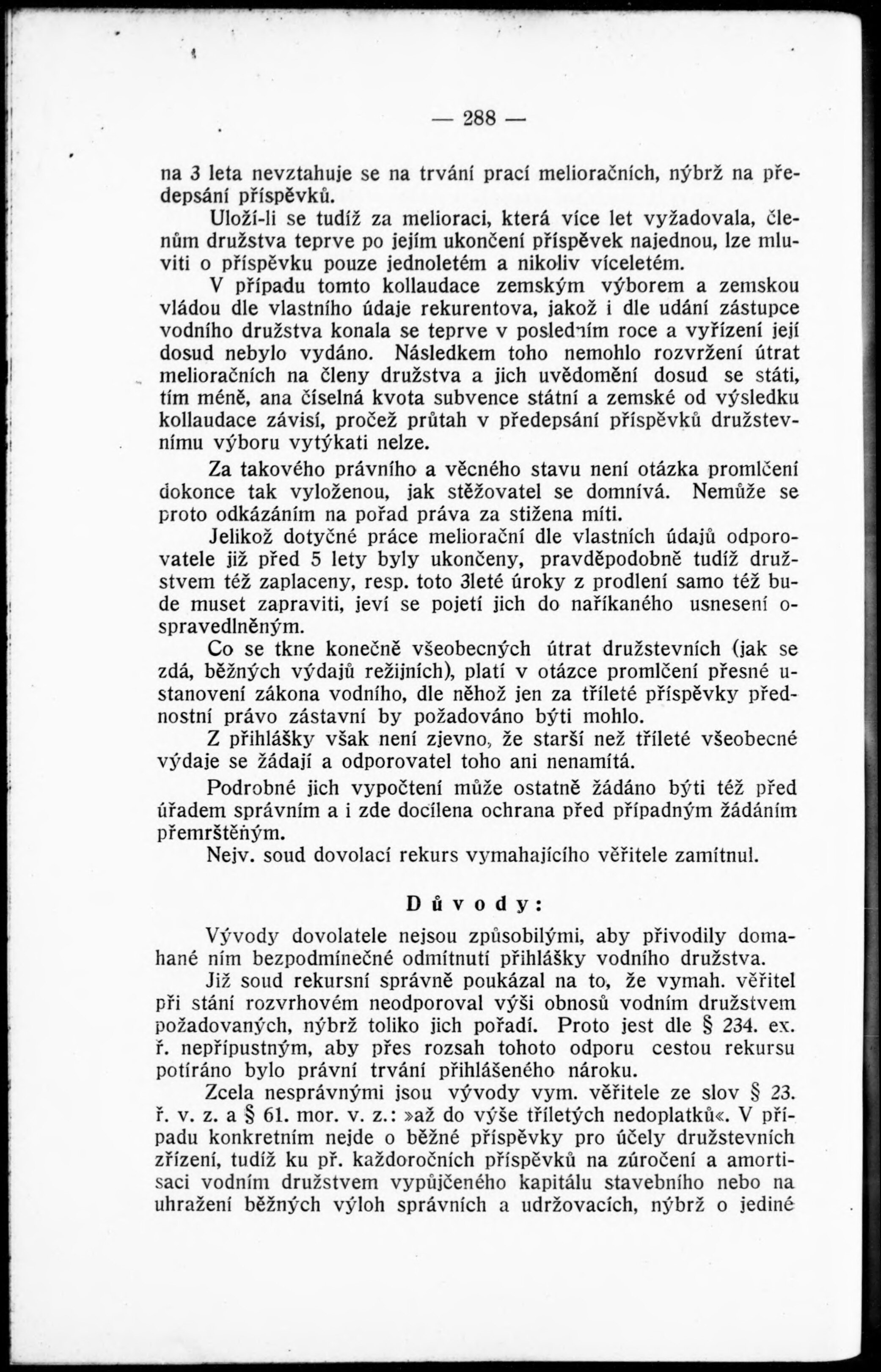 — 288 —

na 3 leta nevztahuje se na trvání prací melioračních, nýbrž na předepsání příspěvků.

Uloží-li se tudíž za melioraci, která více let vyžadovala, členům družstva teprve po jejím ukončení příspěvek najednou, lze mluviti o příspěvku pouze jednoletém a nikoliv víceletém.

V případu tomto kollaudace zemským výborem a zemskou vládou dle vlastního údaje rekurentova, jakož i dle udání zástupce vodního družstva konala se teprve v posledním roce a vyřízení její dosud nebylo vydáno. Následkem toho nemohlo rozvržení útrat melioračních na členy družstva a jich uvědomění dosud se státi, tím méně, ana číselná kvota subvence státní a zemské od výsledku kollaudace závisí, pročež průtah v předepsání příspěvků družstevnímu výboru vytýkati nelze.

Za takového právního a věcného stavu není otázka promlčení dokonce tak vyloženou, jak stěžovatel se domnívá. Nemůže se proto odkázáním na pořad práva za stižena míti.

Jelikož dotyčné práce meliorační dle vlastních údajů odporovatele již před 5 lety byly ukončeny, pravděpodobně tudíž družstvem též zaplaceny, resp. toto 3leté úroky z prodlení samo též bude muset zapraviti, jeví se pojetí jich do naříkaného usnesení ospravedlněným.

Co se tkne konečně všeobecných útrat družstevních (jak se zdá, běžných výdajů režijních), platí v otázce promlčení přesné ustanovení zákona vodního, dle něhož jen za tříleté příspěvky přednostní právo zástavní by požadováno býti mohlo.

Z přihlášky však není zjevno, že starší než tříleté všeobecné výdaje se žádají a odporovatel toho ani nenamítá.

Podrobné jich vypočtení může ostatně žádáno býti též před úřadem správním a i zde docílena ochrana před případným žádáním přemrštěným.

Nejv. soud dovolací rekurs vymahajícího věřitele zamítnul.

Důvody:

Vývody dovolatele nejsou způsobilými, aby přivodily domahané ním bezpodmínečné odmítnutí přihlášky vodního družstva.

Již soud rekursní správně poukázal na to, že vymah. věřitel při stání rozvrhovém neodporoval výši obnosů vodním družstvem požadovaných, nýbrž toliko jich pořadí. Proto jest dle § 234. ex. ř. nepřípustným, aby přes rozsah tohoto odporu cestou rekursu potíráno bylo právní trvání přihlášeného nároku.

Zcela nesprávnými jsou vývody vym. věřitele ze slov § 23. ř. v. z. a § 61. mor. v. z.: »až do výše tříletých nedoplatků«. V případu konkretním nejde o běžné příspěvky pro účely družstevních zřízení, tudíž ku př. každoročních příspěvků na zúročení a amortisaci vodním družstvem vypůjčeného kapitálu stavebního nebo na uhražení běžných výloh správních a udržovacích, nýbrž o jediné